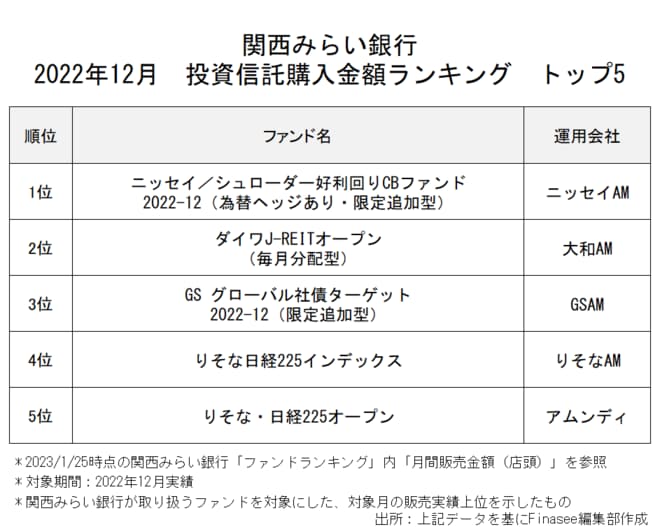 関西みらい銀行
2022年12月 投資信託購入金額ランキング トップ5

| 順位 | ファンド名 | 運用会社 |
|---|---|---|
| 1位 | ニッセイ／シュローダー好利回りCBファンド 2022-12（為替ヘッジあり・限定追加型） | ニッセイAM |
| 2位 | ダイワJ-REITオープン（毎月分配型） | 大和AM |
| 3位 | GS グローバル社債ターゲット 2022-12（限定追加型） | GSAM |
| 4位 | りそな日経225インデックス | りそなAM |
| 5位 | りそな・日経225オープン | アムンディ |

＊2023/1/25時点の関西みらい銀行「ファンドランキング」内「月間販売金額（店頭）」を参照
＊対象期間：2022年12月実績
＊関西みらい銀行が取り扱うファンドを対象にした、対象月の販売実績上位を示したもの
出所：上記データを基にFinasee編集部作成